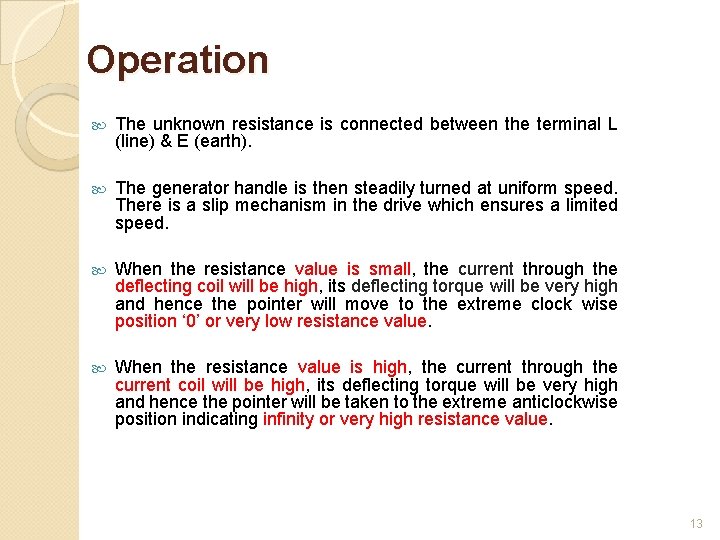 Operation

The unknown resistance is connected between the terminal L (line) & E (earth).

The generator handle is then steadily turned at uniform speed. There is a slip mechanism in the drive which ensures a limited speed.

When the resistance value is small, the current through the deflecting coil will be high, its deflecting torque will be very high and hence the pointer will move to the extreme clock wise position ‘0’ or very low resistance value.

When the resistance value is high, the current through the current coil will be high, its deflecting torque will be very high and hence the pointer will be taken to the extreme anticlockwise position indicating infinity or very high resistance value.

13